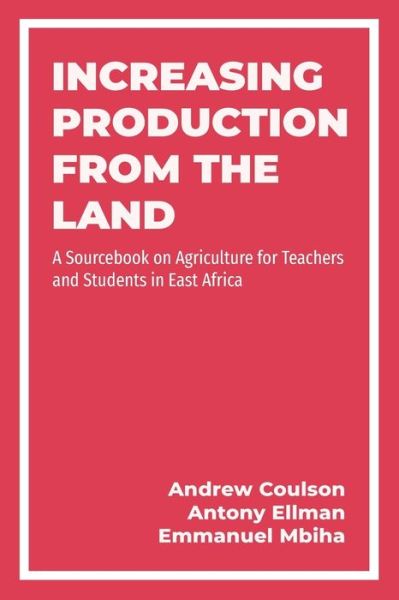 INCREASING PRODUCTION FROM THE LAND

A Sourcebook on Agriculture for Teachers and Students in East Africa

Andrew Coulson
Antony Ellman
Emmanuel Mbiha